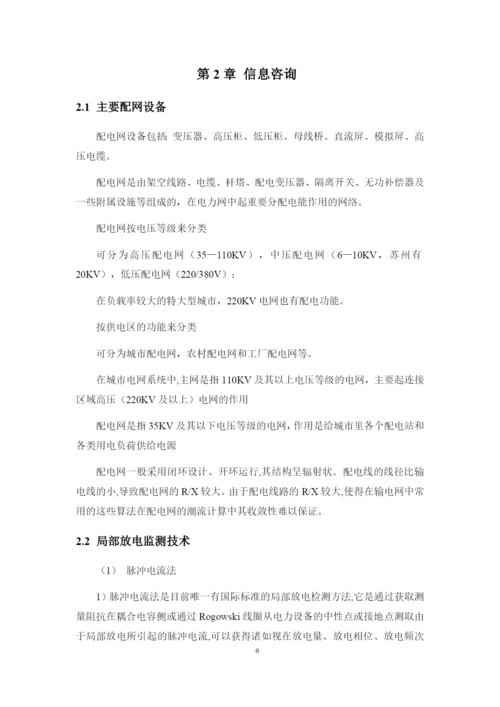 第 2 章 信息咨询

2.1 主要配网设备

配电网设备包括 变压器、高压柜、低压柜、母线桥、直流屏、模拟屏、高压电缆。

配电网是由架空线路、电缆、杆塔、配电变压器、隔离开关、无功补偿器及一些附属设施等组成的，在电力网中起重要分配电能作用的网络。

配电网按电压等级来分类

可分为高压配电网（35—110KV），中压配电网（6—10KV，苏州有20KV），低压配电网（220/380V）；

在负载率较大的特大型城市，220KV 电网也有配电功能。

按供电区的功能来分类

可分为城市配电网，农村配电网和工厂配电网等。

在城市电网系统中,主网是指 110KV 及其以上电压等级的电网，主要起连接区域高压（220KV 及以上）电网的作用

配电网是指 35KV 及其以下电压等级的电网，作用是给城市里各个配电站和各类用电负荷供给电源

配电网一般采用闭环设计、开环运行,其结构呈辐射状。配电线的线径比输电线的小,导致配电网的 R/X 较大。由于配电线路的 R/X 较大,使得在输电网中常用的这些算法在配电网的潮流计算中其收敛性难以保证。

2.2 局部放电监测技术

（1） 脉冲电流法

1）脉冲电流法是目前唯一有国际标准的局部放电检测方法,它是通过获取测量阻抗在耦合电容侧或通过 Rogowski 线圈从电力设备的中性点或接地点测取由于局部放电所引起的脉冲电流,可以获得诸如视在放电量、放电相位、放电频次

6